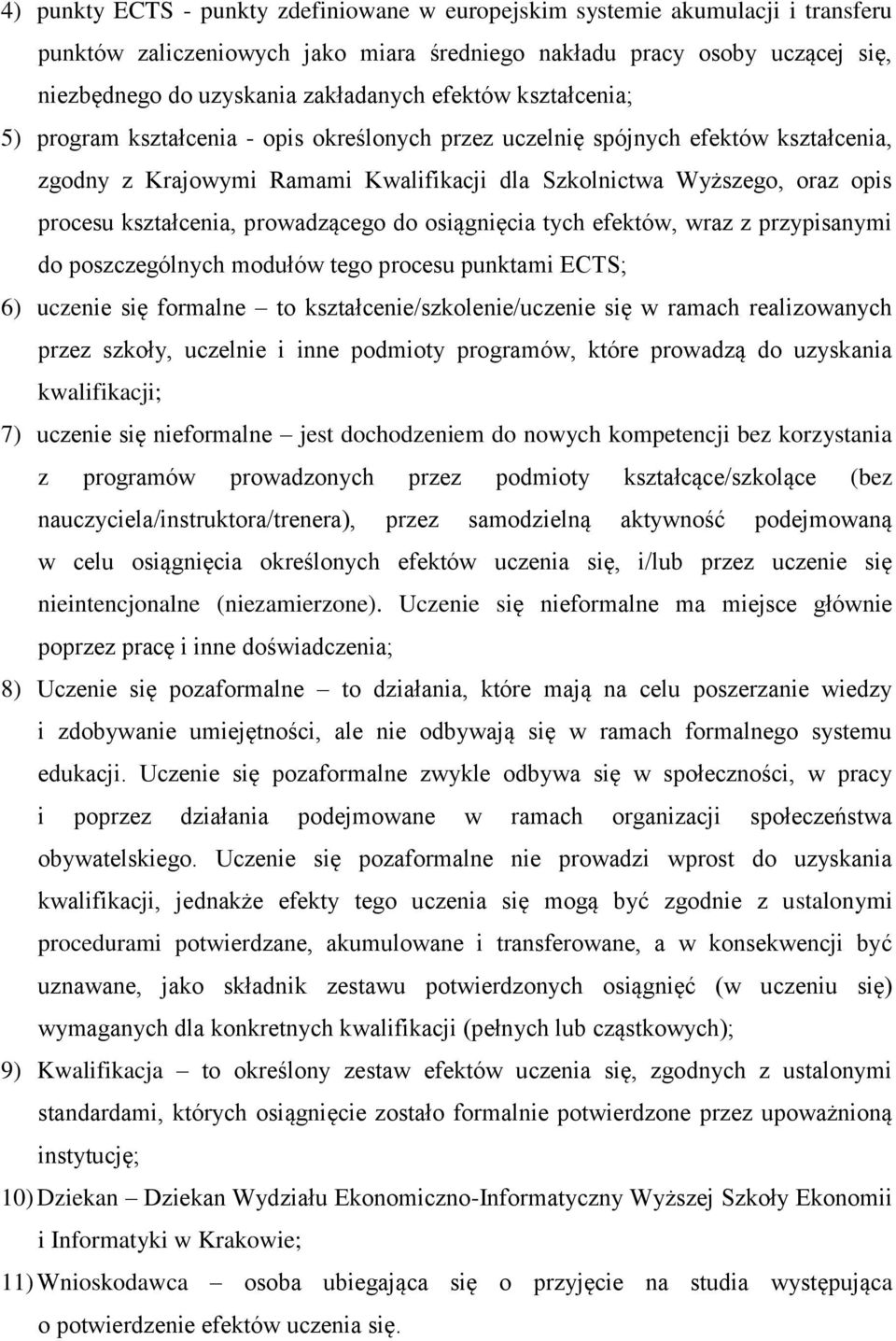 4) punkty ECTS - punkty zdefiniowane w europejskim systemie akumulacji i transferu punktów zaliczeniowych jako miara średniego nakładu pracy osoby uczącej się, niezbędnego do uzyskania zakładanych efektów kształcenia;

5) program kształcenia - opis określonych przez uczelnię spójnych efektów kształcenia, zgodny z Krajowymi Ramami Kwalifikacji dla Szkolnictwa Wyższego, oraz opis procesu kształcenia, prowadzącego do osiągnięcia tych efektów, wraz z przypisanymi do poszczególnych modułów tego procesu punktami ECTS;

6) uczenie się formalne – to kształcenie/szkolenie/uczenie się w ramach realizowanych przez szkoły, uczelnie i inne podmioty programów, które prowadzą do uzyskania kwalifikacji;

7) uczenie się nieformalne – jest dochodzeniem do nowych kompetencji bez korzystania z programów prowadzonych przez podmioty kształcące/szkolące (bez nauczyciela/instruktora/trenera), przez samodzielną aktywność podejmowaną w celu osiągnięcia określonych efektów uczenia się, i/lub przez uczenie się nieintencjonalne (niezamierzone). Uczenie się nieformalne ma miejsce głównie poprzez pracę i inne doświadczenia;

8) Uczenie się pozaformalne – to działania, które mają na celu poszerzanie wiedzy i zdobywanie umiejętności, ale nie odbywają się w ramach formalnego systemu edukacji. Uczenie się pozaformalne zwykle odbywa się w społeczności, w pracy i poprzez działania podejmowane w ramach organizacji społeczeństwa obywatelskiego. Uczenie się pozaformalne nie prowadzi wprost do uzyskania kwalifikacji, jednakże efekty tego uczenia się mogą być zgodnie z ustalonymi procedurami potwierdzane, akumulowane i transferowane, a w konsekwencji być uznawane, jako składnik zestawu potwierdzonych osiągnięć (w uczeniu się) wymaganych dla konkretnych kwalifikacji (pełnych lub cząstkowych);

9) Kwalifikacja – to określony zestaw efektów uczenia się, zgodnych z ustalonymi standardami, których osiągnięcie zostało formalnie potwierdzone przez upoważnioną instytucję;

10) Dziekan – Dziekan Wydziału Ekonomiczno-Informatyczny Wyższej Szkoły Ekonomii i Informatyki w Krakowie;

11) Wnioskodawca – osoba ubiegająca się o przyjęcie na studia występująca o potwierdzenie efektów uczenia się.